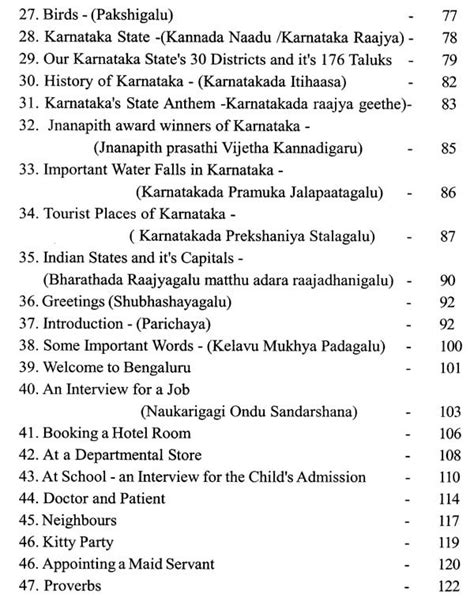 27. Birds - (Pakshigalu) - 77
28. Karnataka State -(Kannada Naadu /Karnataka Raajya) - 78
29. Our Karnataka State's 30 Districts and it's 176 Taluks - 79
30. History of Karnataka - (Karnatakada Itihaasa) - 82
31. Karnataka's State Anthem -Karnatakada raajya geethe)- 83
32. Jnanapith award winners of Karnataka - (Jnanapith prasathi Vijetha Kannadigaru) - 85
33. Important Water Falls in Karnataka - (Karnatakada Pramuka Jalapaatagalu) - 86
34. Tourist Places of Karnataka - ( Karnatakada Prekshaniya Stalagalu) - 87
35. Indian States and it's Capitals - (Bharathada Raajyagalu matthu adara raajadhanigalu) - 90
36. Greetings (Shubhashayagalu) - 92
37. Introduction - (Parichaya) - 92
38. Some Important Words - (Kelavu Mukhya Padagalu) - 100
39. Welcome to Bengaluru - 101
40. An Interview for a Job (Naukarigagi Ondu Sandarshana) - 103
41. Booking a Hotel Room - 106
42. At a Departmental Store - 108
43. At School - an Interview for the Child's Admission - 110
44. Doctor and Patient - 114
45. Neighbours - 117
46. Kitty Party - 119
46. Appointing a Maid Servant - 120
47. Proverbs - 122